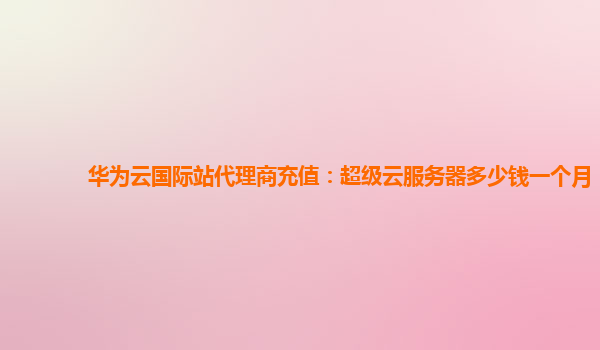 华为云国际站代理商充值：超级云服务器多少钱一个月